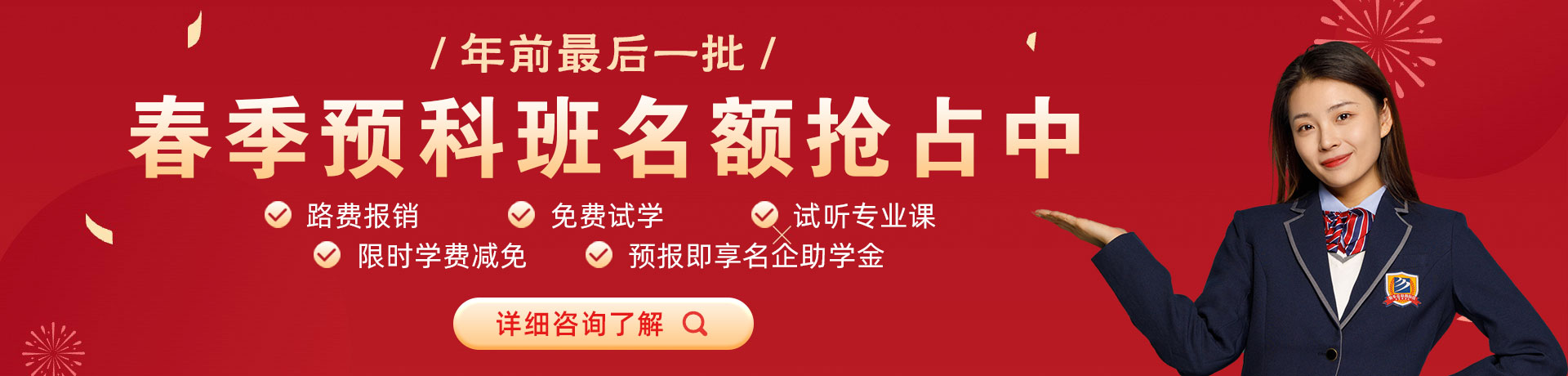 / 年前最后一批 /

春季预科班名额抢占中

路费报销　免费试学　试听专业课

限时学费减免　预报即享名企助学金

详细咨询了解